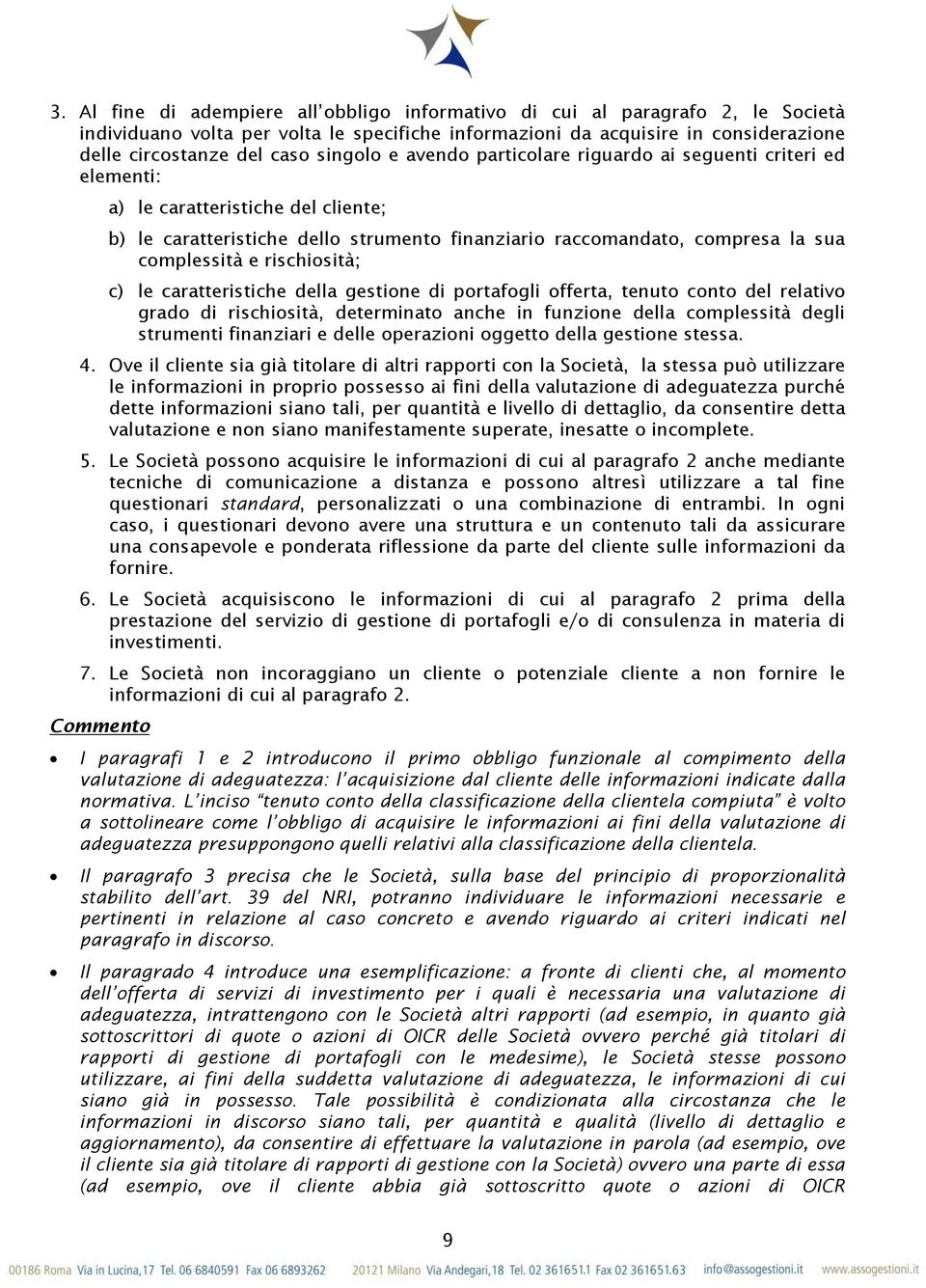 3. Al fine di adempiere all'obbligo informativo di cui al paragrafo 2, le Società individuano volta per volta le specifiche informazioni da acquisire in considerazione delle circostanze del caso singolo e avendo particolare riguardo ai seguenti criteri ed elementi:

a) le caratteristiche del cliente;

b) le caratteristiche dello strumento finanziario raccomandato, compresa la sua complessità e rischiosità;

c) le caratteristiche della gestione di portafogli offerta, tenuto conto del relativo grado di rischiosità, determinato anche in funzione della complessità degli strumenti finanziari e delle operazioni oggetto della gestione stessa.

4. Ove il cliente sia già titolare di altri rapporti con la Società, la stessa può utilizzare le informazioni in proprio possesso ai fini della valutazione di adeguatezza purché dette informazioni siano tali, per quantità e livello di dettaglio, da consentire detta valutazione e non siano manifestamente superate, inesatte o incomplete.

5. Le Società possono acquisire le informazioni di cui al paragrafo 2 anche mediante tecniche di comunicazione a distanza e possono altresì utilizzare a tal fine questionari standard, personalizzati o una combinazione di entrambi. In ogni caso, i questionari devono avere una struttura e un contenuto tali da assicurare una consapevole e ponderata riflessione da parte del cliente sulle informazioni da fornire.

6. Le Società acquisiscono le informazioni di cui al paragrafo 2 prima della prestazione del servizio di gestione di portafogli e/o di consulenza in materia di investimenti.

7. Le Società non incoraggiano un cliente o potenziale cliente a non fornire le informazioni di cui al paragrafo 2.

Commento

• I paragrafi 1 e 2 introducono il primo obbligo funzionale al compimento della valutazione di adeguatezza: l'acquisizione dal cliente delle informazioni indicate dalla normativa. L'inciso "tenuto conto della classificazione della clientela compiuta" è volto a sottolineare come l'obbligo di acquisire le informazioni ai fini della valutazione di adeguatezza presuppongono quelli relativi alla classificazione della clientela.

• Il paragrafo 3 precisa che le Società, sulla base del principio di proporzionalità stabilito dell'art. 39 del NRI, potranno individuare le informazioni necessarie e pertinenti in relazione al caso concreto e avendo riguardo ai criteri indicati nel paragrafo in discorso.

• Il paragrado 4 introduce una esemplificazione: a fronte di clienti che, al momento dell'offerta di servizi di investimento per i quali è necessaria una valutazione di adeguatezza, intrattengono con le Società altri rapporti (ad esempio, in quanto già sottoscrittori di quote o azioni di OICR delle Società ovvero perché già titolari di rapporti di gestione di portafogli con le medesime), le Società stesse possono utilizzare, ai fini della suddetta valutazione di adeguatezza, le informazioni di cui siano già in possesso. Tale possibilità è condizionata alla circostanza che le informazioni in discorso siano tali, per quantità e qualità (livello di dettaglio e aggiornamento), da consentire di effettuare la valutazione in parola (ad esempio, ove il cliente sia già titolare di rapporti di gestione con la Società) ovvero una parte di essa (ad esempio, ove il cliente abbia già sottoscritto quote o azioni di OICR

9

00186 Roma Via in Lucina, 17 Tel. 06 6840591 Fax 06 6893262 20121 Milano Via Andegari, 18 Tel. 02 361651.1 Fax 02 361651.63 info@assogestioni.it www.assogestioni.it